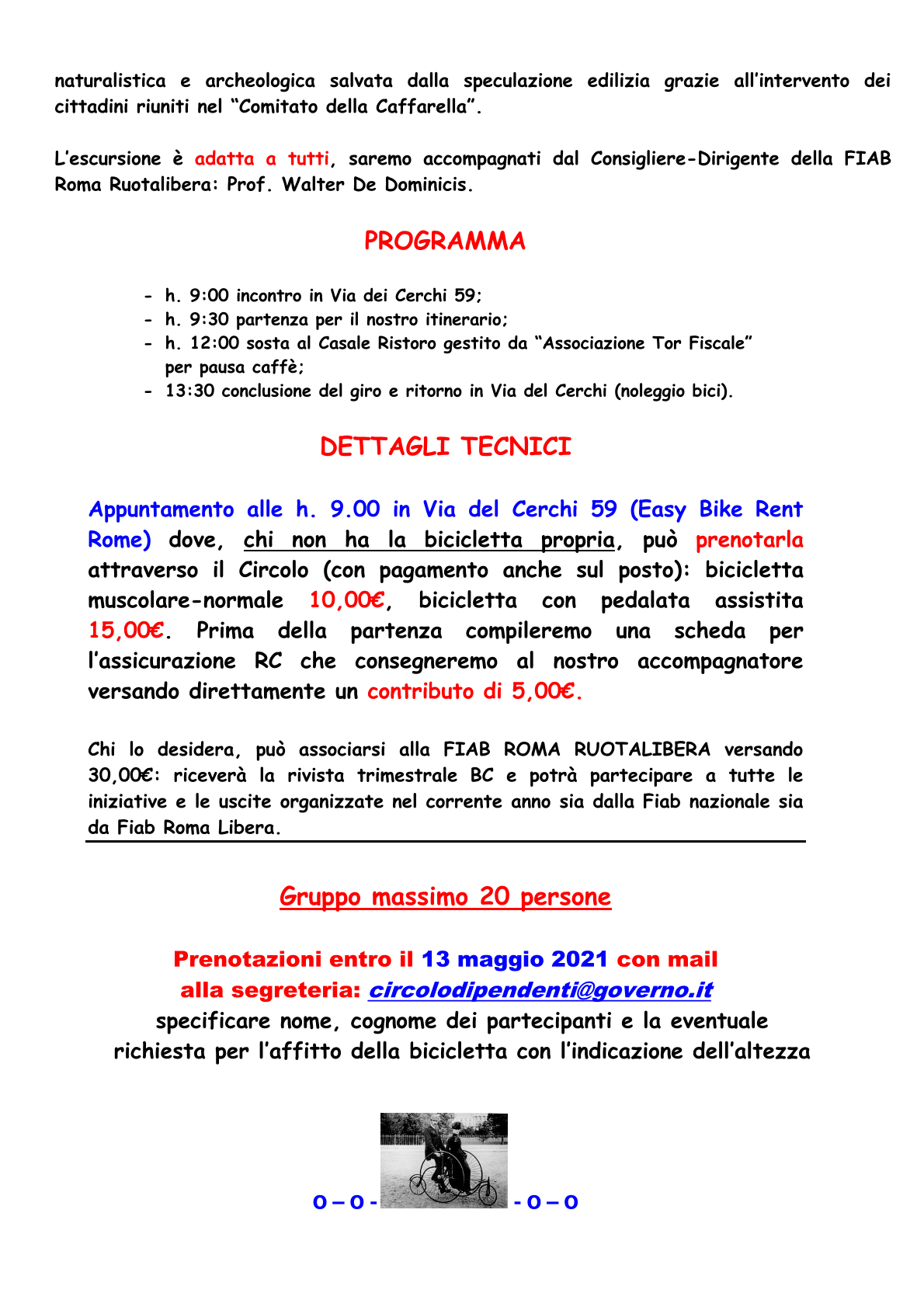 naturalistica e archeologica salvata dalla speculazione edilizia grazie all'intervento dei cittadini riuniti nel "Comitato della Caffarella".

L'escursione è adatta a tutti, saremo accompagnati dal Consigliere-Dirigente della FIAB Roma Ruotalibera: Prof. Walter De Dominicis.

PROGRAMMA

- h. 9:00 incontro in Via dei Cerchi 59;
- h. 9:30 partenza per il nostro itinerario;
- h. 12:00 sosta al Casale Ristoro gestito da "Associazione Tor Fiscale" per pausa caffè;
- 13:30 conclusione del giro e ritorno in Via del Cerchi (noleggio bici).

DETTAGLI TECNICI

Appuntamento alle h. 9.00 in Via del Cerchi 59 (Easy Bike Rent Rome) dove, chi non ha la bicicletta propria, può prenotarla attraverso il Circolo (con pagamento anche sul posto): bicicletta muscolare-normale 10,00€, bicicletta con pedalata assistita 15,00€. Prima della partenza compileremo una scheda per l'assicurazione RC che consegneremo al nostro accompagnatore versando direttamente un contributo di 5,00€.

Chi lo desidera, può associarsi alla FIAB ROMA RUOTALIBERA versando 30,00€: riceverà la rivista trimestrale BC e potrà partecipare a tutte le iniziative e le uscite organizzate nel corrente anno sia dalla Fiab nazionale sia da Fiab Roma Libera.

Gruppo massimo 20 persone

Prenotazioni entro il 13 maggio 2021 con mail alla segreteria: circolodipendenti@governo.it
specificare nome, cognome dei partecipanti e la eventuale richiesta per l'affitto della bicicletta con l'indicazione dell'altezza

O – O - - O – O